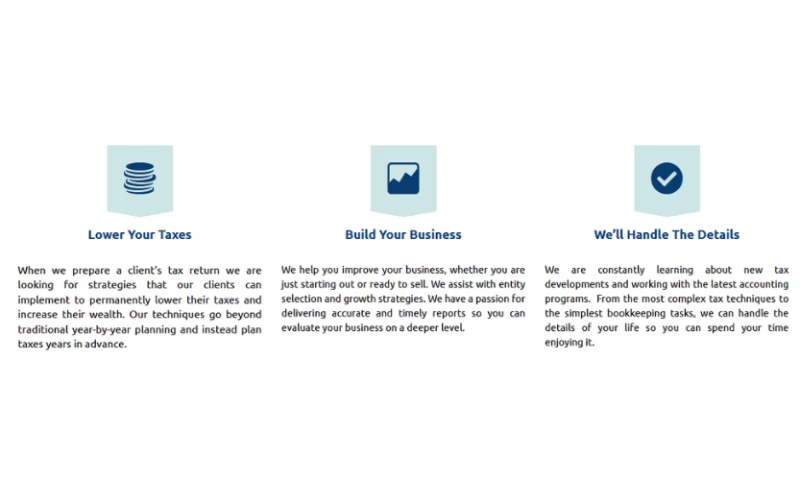 Lower Your Taxes

When we prepare a client's tax return we are looking for strategies that our clients can implement to permanently lower their taxes and increase their wealth. Our techniques go beyond traditional year-by-year planning and instead plan taxes years in advance.

Build Your Business

We help you improve your business, whether you are just starting out or ready to sell. We assist with entity selection and growth strategies. We have a passion for delivering accurate and timely reports so you can evaluate your business on a deeper level.

We'll Handle The Details

We are constantly learning about new tax developments and working with the latest accounting programs. From the most complex tax techniques to the simplest bookkeeping tasks, we can handle the details of your life so you can spend your time enjoying it.